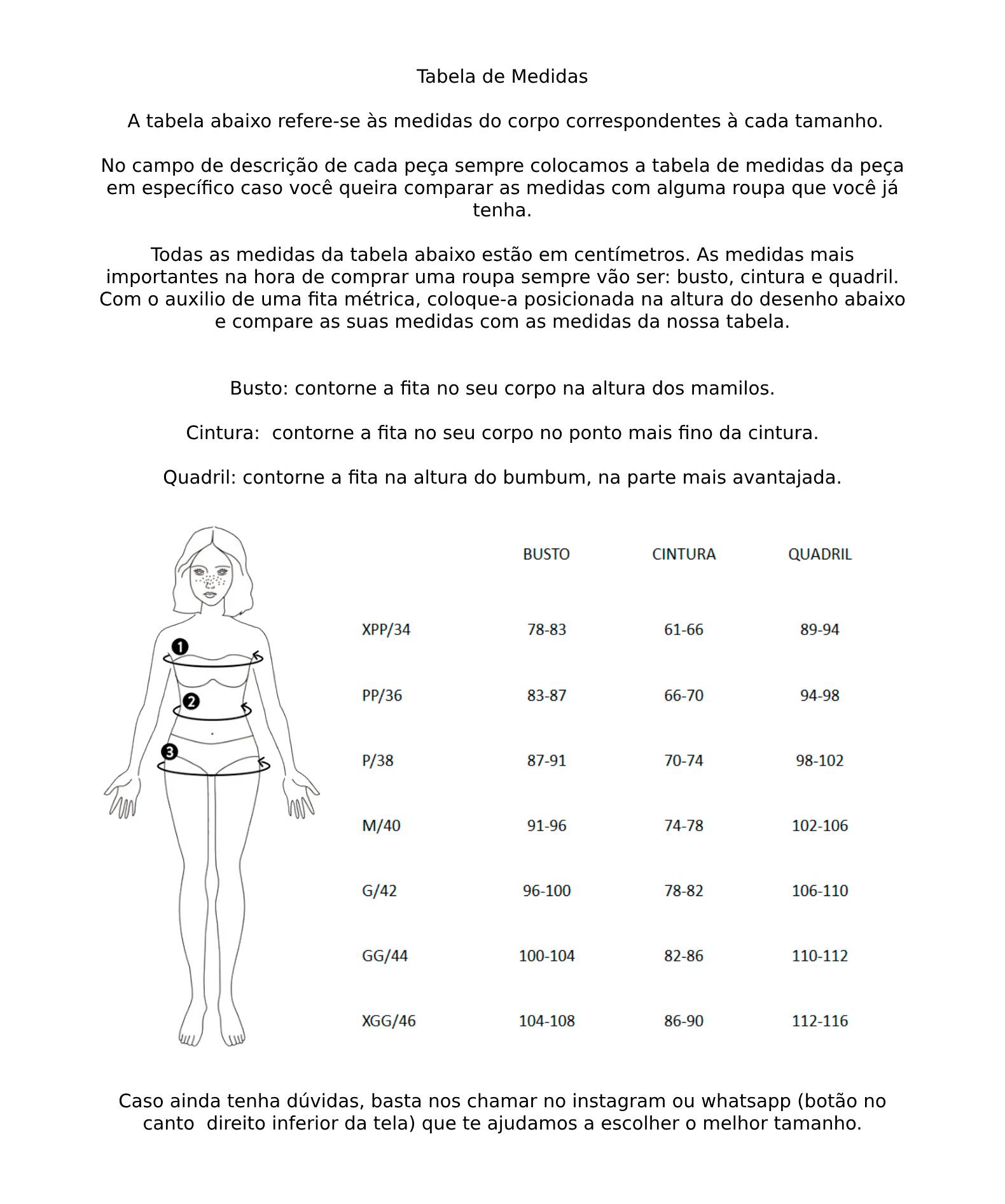 Tabela de Medidas

A tabela abaixo refere-se às medidas do corpo correspondentes à cada tamanho.

No campo de descrição de cada peça sempre colocamos a tabela de medidas da peça em específico caso você queira comparar as medidas com alguma roupa que você já tenha.

Todas as medidas da tabela abaixo estão em centímetros. As medidas mais importantes na hora de comprar uma roupa sempre vão ser: busto, cintura e quadril. Com o auxilio de uma fita métrica, coloque-a posicionada na altura do desenho abaixo e compare as suas medidas com as medidas da nossa tabela.

Busto: contorne a fita no seu corpo na altura dos mamilos.

Cintura: contorne a fita no seu corpo no ponto mais fino da cintura.

Quadril: contorne a fita na altura do bumbum, na parte mais avantajada.

1
2
3

| | BUSTO | CINTURA | QUADRIL |
|---|---|---|---|
| XPP/34 | 78-83 | 61-66 | 89-94 |
| PP/36 | 83-87 | 66-70 | 94-98 |
| P/38 | 87-91 | 70-74 | 98-102 |
| M/40 | 91-96 | 74-78 | 102-106 |
| G/42 | 96-100 | 78-82 | 106-110 |
| GG/44 | 100-104 | 82-86 | 110-112 |
| XGG/46 | 104-108 | 86-90 | 112-116 |

Caso ainda tenha dúvidas, basta nos chamar no instagram ou whatsapp (botão no canto direito inferior da tela) que te ajudamos a escolher o melhor tamanho.